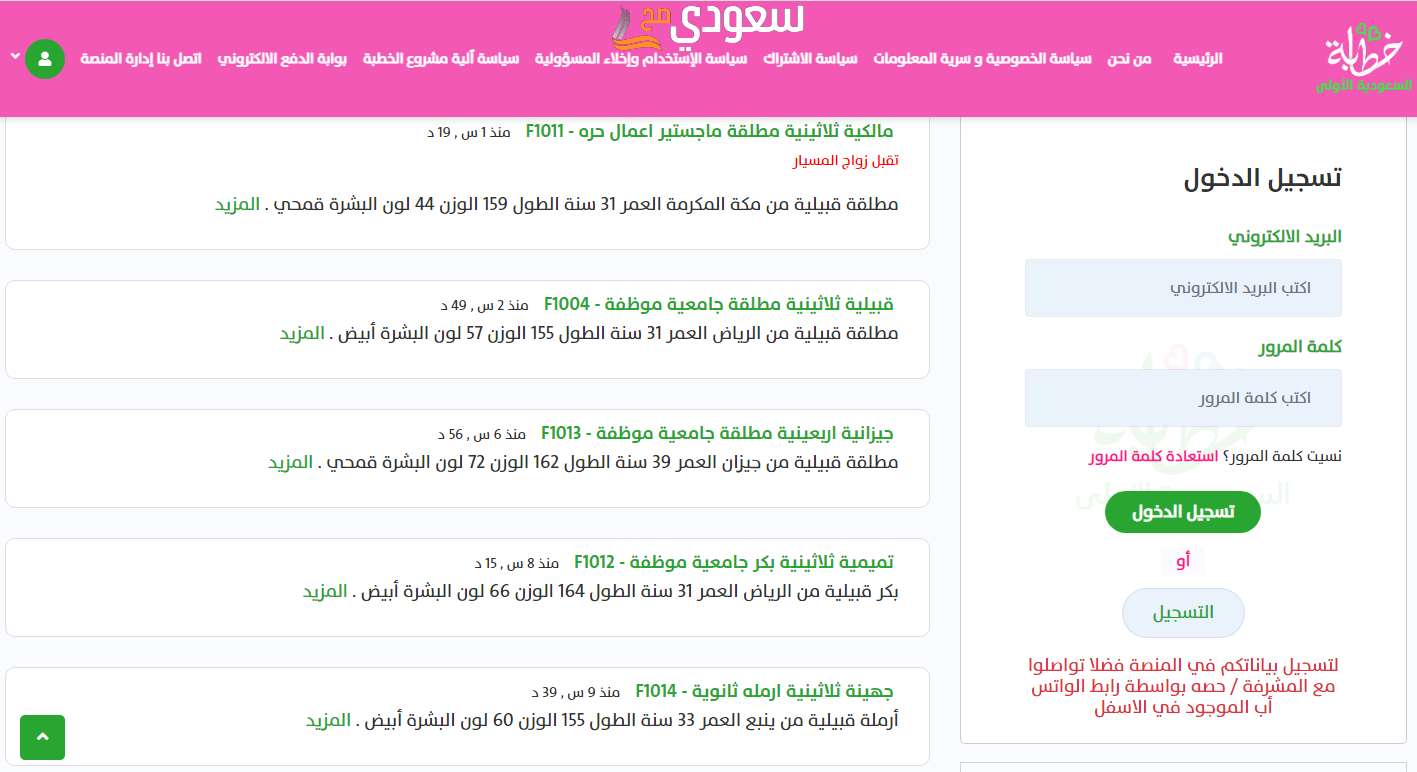 خطابة
السعودية الأولى

سعودي صح

الرئيسية من نحن سياسة الخصوصية و سرية المعلومات سياسة الاشتراك سياسة الإستخدام وإخلاء المسؤولية سياسة آلية مشروع الخطبة بوابة الدفع الالكتروني اتصل بنا إدارة المنصة

تسجيل الدخول

البريد الالكتروني

اكتب البريد الالكتروني

كلمة المرور

اكتب كلمة المرور

نسيت كلمة المرور؟ استعادة كلمة المرور

تسجيل الدخول

أو

التسجيل

لتسجيل بياناتكم في المنصة فضلا تواصلوا مع المشرفة / حصه بواسطة رابط الواتس أب الموجود في الاسفل

مالكية ثلاثينية مطلقة ماجستير اعمال حره - F1011 منذ 1 س , 19 د
تقبل زواج المسيار
مطلقة قبيلية من مكة المكرمة العمر 31 سنة الطول 159 الوزن 44 لون البشرة قمحي . المزيد

قبيلية ثلاثينية مطلقة جامعية موظفة - F1004 منذ 2 س , 49 د
مطلقة قبيلية من الرياض العمر 31 سنة الطول 155 الوزن 57 لون البشرة أبيض . المزيد

جيزانية اربعينية مطلقة جامعية موظفة - F1013 منذ 6 س , 56 د
مطلقة قبيلية من جيزان العمر 39 سنة الطول 162 الوزن 72 لون البشرة قمحي . المزيد

تميمية ثلاثينية بكر جامعية موظفة - F1012 منذ 8 س , 15 د
بكر قبيلية من الرياض العمر 31 سنة الطول 164 الوزن 66 لون البشرة أبيض . المزيد

جهينة ثلاثينية ارمله ثانوية - F1014 منذ 9 س , 39 د
أرملة قبيلية من ينبع العمر 33 سنة الطول 155 الوزن 60 لون البشرة أبيض . المزيد